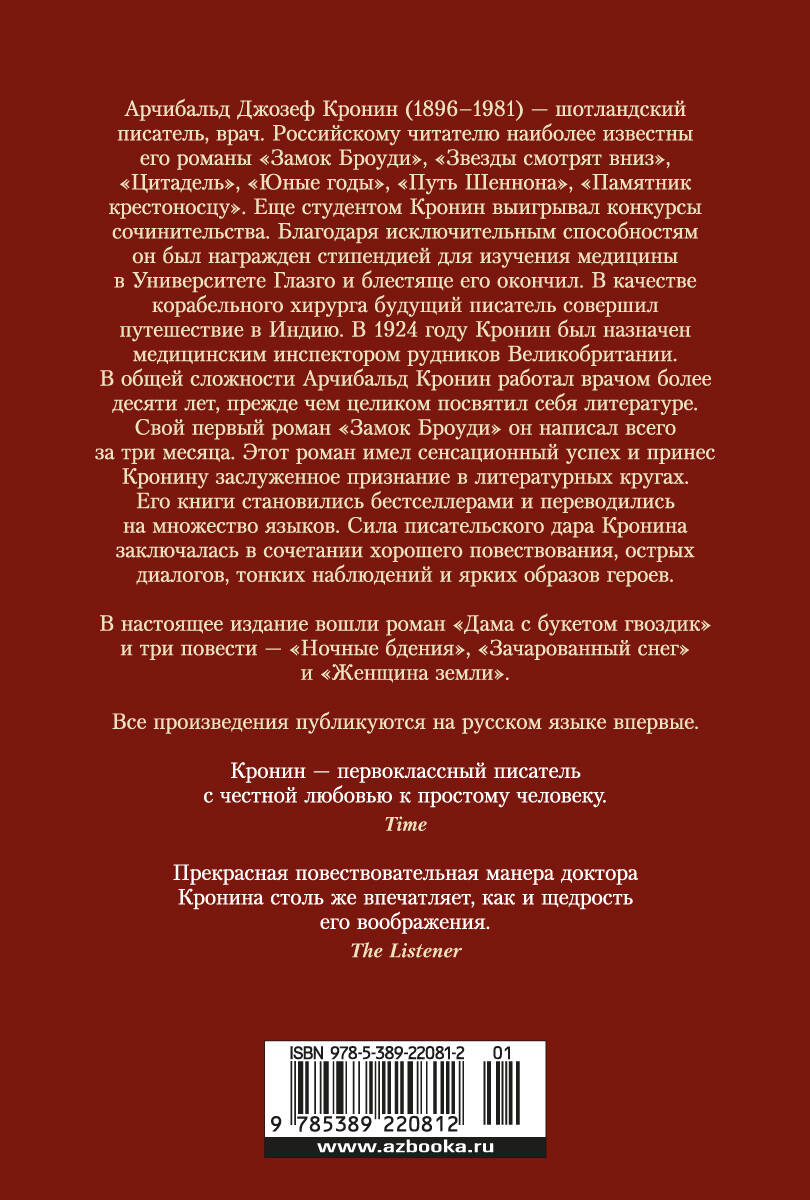 Арчибальд Джозеф Кронин (1896–1981) — шотландский писатель, врач. Российскому читателю наиболее известны его романы «Замок Броуди», «Звезды смотрят вниз», «Цитадель», «Юные годы», «Путь Шеннона», «Памятник крестоносцу». Еще студентом Кронин выигрывал конкурсы сочинительства. Благодаря исключительным способностям он был награжден стипендией для изучения медицины в Университете Глазго и блестяще его окончил. В качестве корабельного хирурга будущий писатель совершил путешествие в Индию. В 1924 году Кронин был назначен медицинским инспектором рудников Великобритании. В общей сложности Арчибальд Кронин работал врачом более десяти лет, прежде чем целиком посвятил себя литературе. Свой первый роман «Замок Броуди» он написал всего за три месяца. Этот роман имел сенсационный успех и принес Кронину заслуженное признание в литературных кругах. Его книги становились бестселлерами и переводились на множество языков. Сила писательского дара Кронина заключалась в сочетании хорошего повествования, острых диалогов, тонких наблюдений и ярких образов героев.

В настоящее издание вошли роман «Дама с букетом гвоздик» и три повести — «Ночные бдения», «Зачарованный снег» и «Женщина земли».

Все произведения публикуются на русском языке впервые.

Кронин — первоклассный писатель с честной любовью к простому человеку.
Time

Прекрасная повествовательная манера доктора Кронина столь же впечатляет, как и щедрость его воображения.
The Listener

ISBN 978-5-389-22081-2 01
9 785389 220812
www.azbooka.ru